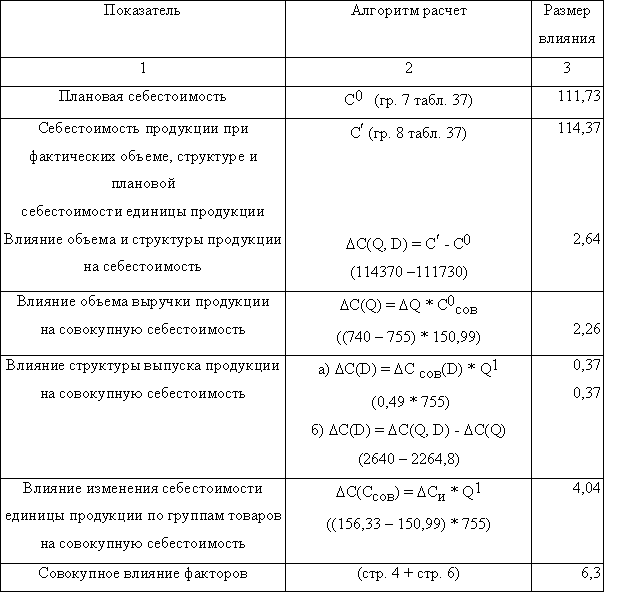 | Показатель | Алгоритм расчет | Размер влияния |
|---|---|---|
| 1 | 2 | 3 |
| Плановая себестоимость | $C^0$ (гр. 7 табл. 37) | 111,73 |
| Себестоимость продукции при фактических объеме, структуре и плановой себестоимости единицы продукции | $C'$ (гр. 8 табл. 37) | 114,37 |
| Влияние объема и структуры продукции на себестоимость | $\Delta C(Q, D) = C' - C^0$ (114370 –111730) | 2,64 |
| Влияние объема выручки продукции на совокупную себестоимость | $\Delta C(Q) = \Delta Q * C^0_{сов}$ ((740 – 755) * 150,99) | 2,26 |
| Влияние структуры выпуска продукции на совокупную себестоимость | а) $\Delta C(D) = \Delta C_{сов}(D) * Q^1$ (0,49 * 755) б) $\Delta C(D) = \Delta C(Q, D) - \Delta C(Q)$ (2640 – 2264,8) | 0,37 0,37 |
| Влияние изменения себестоимости единицы продукции по группам товаров на совокупную себестоимость | $\Delta C(C_{сов}) = \Delta C_и * Q^1$ ((156,33 – 150,99) * 755) | 4,04 |
| Совокупное влияние факторов | (стр. 4 + стр. 6) | 6,3 |